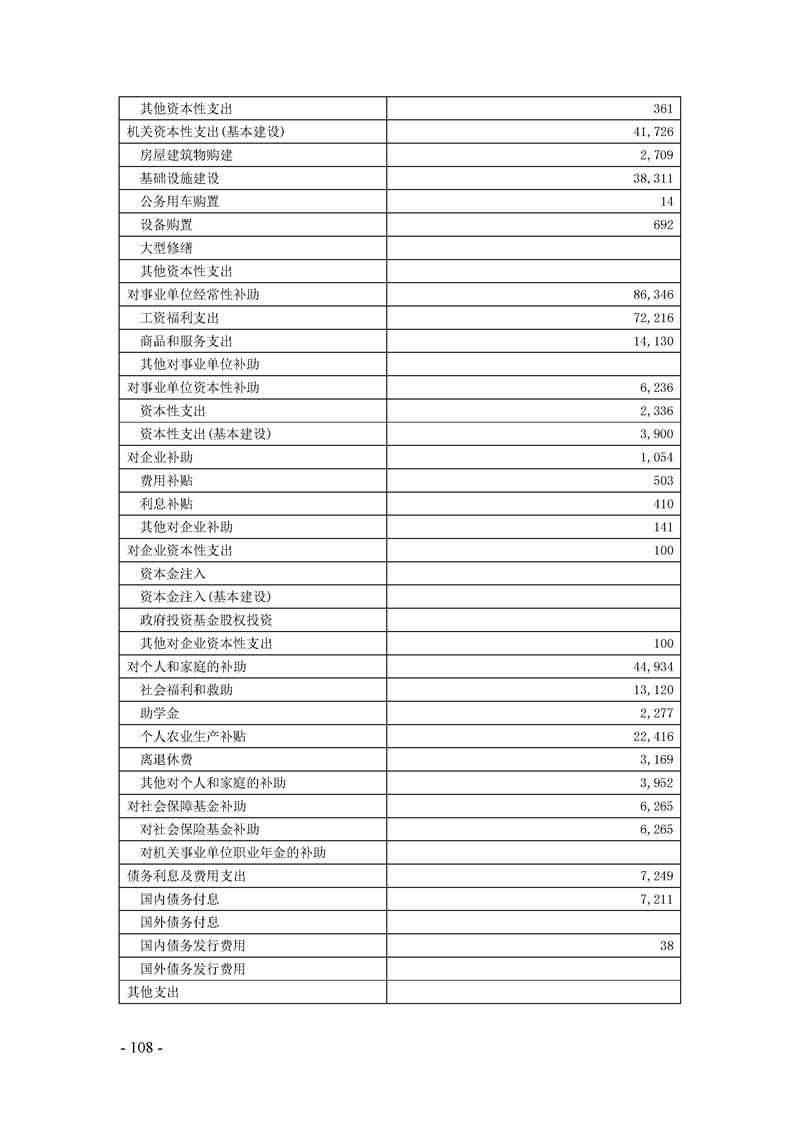 | 其他资本性支出 | 361 |
|---|---|
| 机关资本性支出(基本建设) | 41,726 |
| 房屋建筑物购建 | 2,709 |
| 基础设施建设 | 38,311 |
| 公务用车购置 | 14 |
| 设备购置 | 692 |
| 大型修缮 | |
| 其他资本性支出 | |
| 对事业单位经常性补助 | 86,346 |
| 工资福利支出 | 72,216 |
| 商品和服务支出 | 14,130 |
| 其他对事业单位补助 | |
| 对事业单位资本性补助 | 6,236 |
| 资本性支出 | 2,336 |
| 资本性支出(基本建设) | 3,900 |
| 对企业补助 | 1,054 |
| 费用补贴 | 503 |
| 利息补贴 | 410 |
| 其他对企业补助 | 141 |
| 对企业资本性支出 | 100 |
| 资本金注入 | |
| 资本金注入(基本建设) | |
| 政府投资基金股权投资 | |
| 其他对企业资本性支出 | 100 |
| 对个人和家庭的补助 | 44,934 |
| 社会福利和救助 | 13,120 |
| 助学金 | 2,277 |
| 个人农业生产补贴 | 22,416 |
| 离退休费 | 3,169 |
| 其他对个人和家庭的补助 | 3,952 |
| 对社会保障基金补助 | 6,265 |
| 对社会保险基金补助 | 6,265 |
| 对机关事业单位职业年金的补助 | |
| 债务利息及费用支出 | 7,249 |
| 国内债务付息 | 7,211 |
| 国外债务付息 | |
| 国内债务发行费用 | 38 |
| 国外债务发行费用 | |
| 其他支出 | |

- 108 -